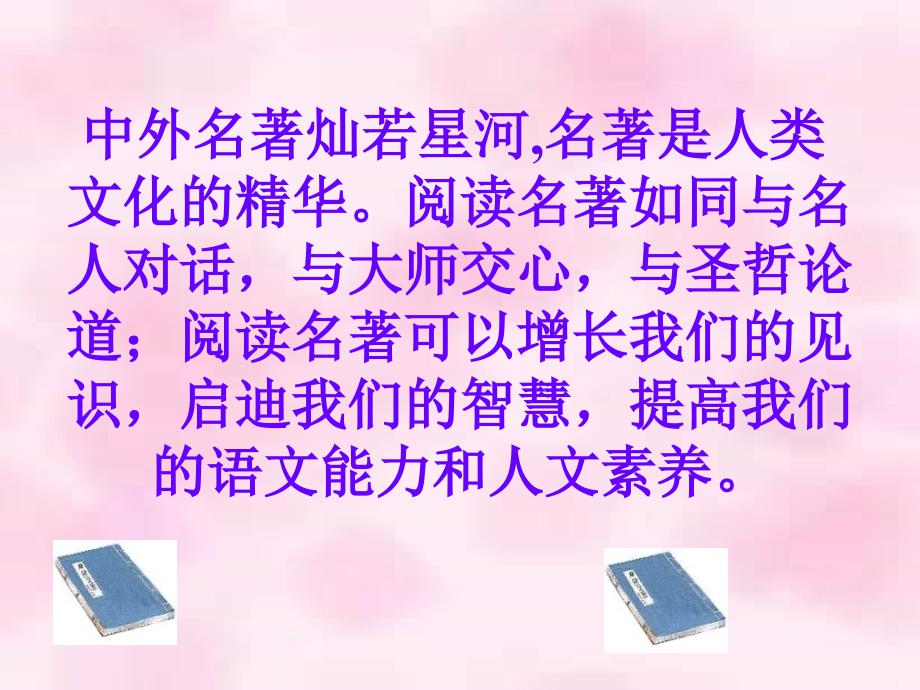 中外名著灿若星河,名著是人类文化的精华。阅读名著如同与名人对话，与大师交心，与圣哲论道；阅读名著可以增长我们的见识，启迪我们的智慧，提高我们的语文能力和人文素养。